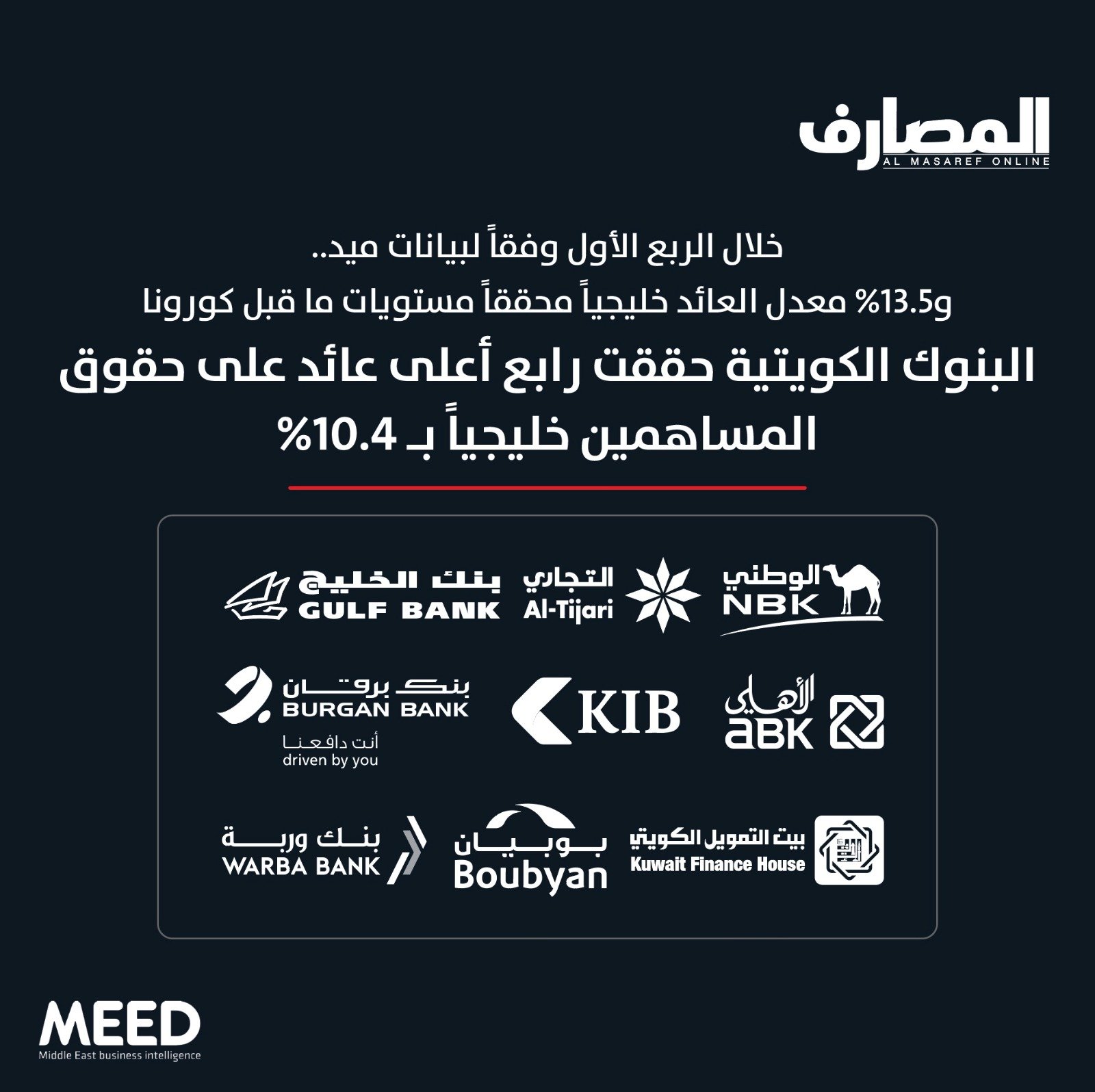 المصارف
AL MASAREF ONLINE

خلال الربع الأول وفقاً لبيانات ميد..
و13.5% معدل العائد خليجياً محققاً مستويات ما قبل كورونا

البنوك الكويتية حققت رابع أعلى عائد على حقوق المساهمين خليجياً بـ 10.4%

الوطني
NBK

التجاري
Al-Tijari

بنك الخليج
GULF BANK

الأهلي
aBK

KIB

بنك برقان
BURGAN BANK
أنت دافعنا
driven by you

بيت التمويل الكويتي
Kuwait Finance House

بوبيان
Boubyan

بنك وربة
WARBA BANK

MEED
Middle East business intelligence